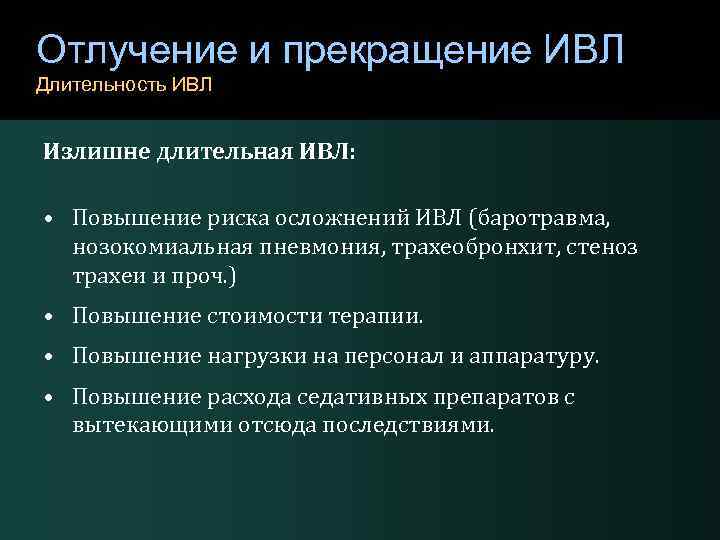 Отлучение и прекращение ИВЛ
Длительность ИВЛ

Излишне длительная ИВЛ:

• Повышение риска осложнений ИВЛ (баротравма, нозокомиальная пневмония, трахеобронхит, стеноз трахеи и проч.)
• Повышение стоимости терапии.
• Повышение нагрузки на персонал и аппаратуру.
• Повышение расхода седативных препаратов с вытекающими отсюда последствиями.